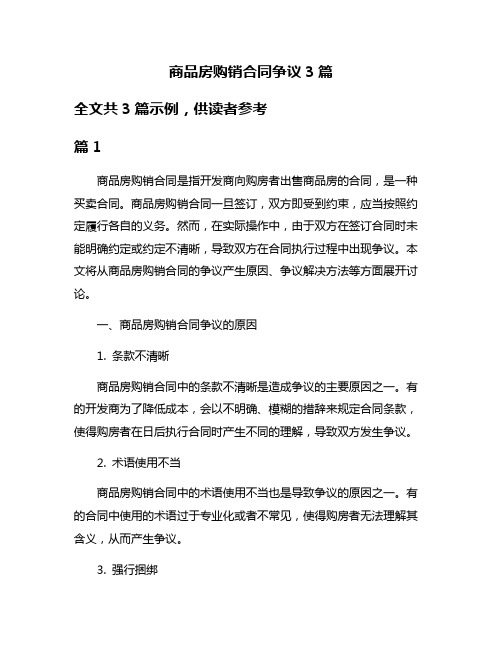 商品房购销合同争议 3 篇

全文共 3 篇示例，供读者参考

篇 1

商品房购销合同是指开发商向购房者出售商品房的合同，是一种买卖合同。商品房购销合同一旦签订，双方即受到约束，应当按照约定履行各自的义务。然而，在实际操作中，由于双方在签订合同时未能明确约定或约定不清晰，导致双方在合同执行过程中出现争议。本文将从商品房购销合同的争议产生原因、争议解决方法等方面展开讨论。

一、商品房购销合同争议的原因

1. 条款不清晰

商品房购销合同中的条款不清晰是造成争议的主要原因之一。有的开发商为了降低成本，会以不明确、模糊的措辞来规定合同条款，使得购房者在日后执行合同时产生不同的理解，导致双方发生争议。

2. 术语使用不当

商品房购销合同中的术语使用不当也是导致争议的原因之一。有的合同中使用的术语过于专业化或者不常见，使得购房者无法理解其含义，从而产生争议。

3. 强行捆绑